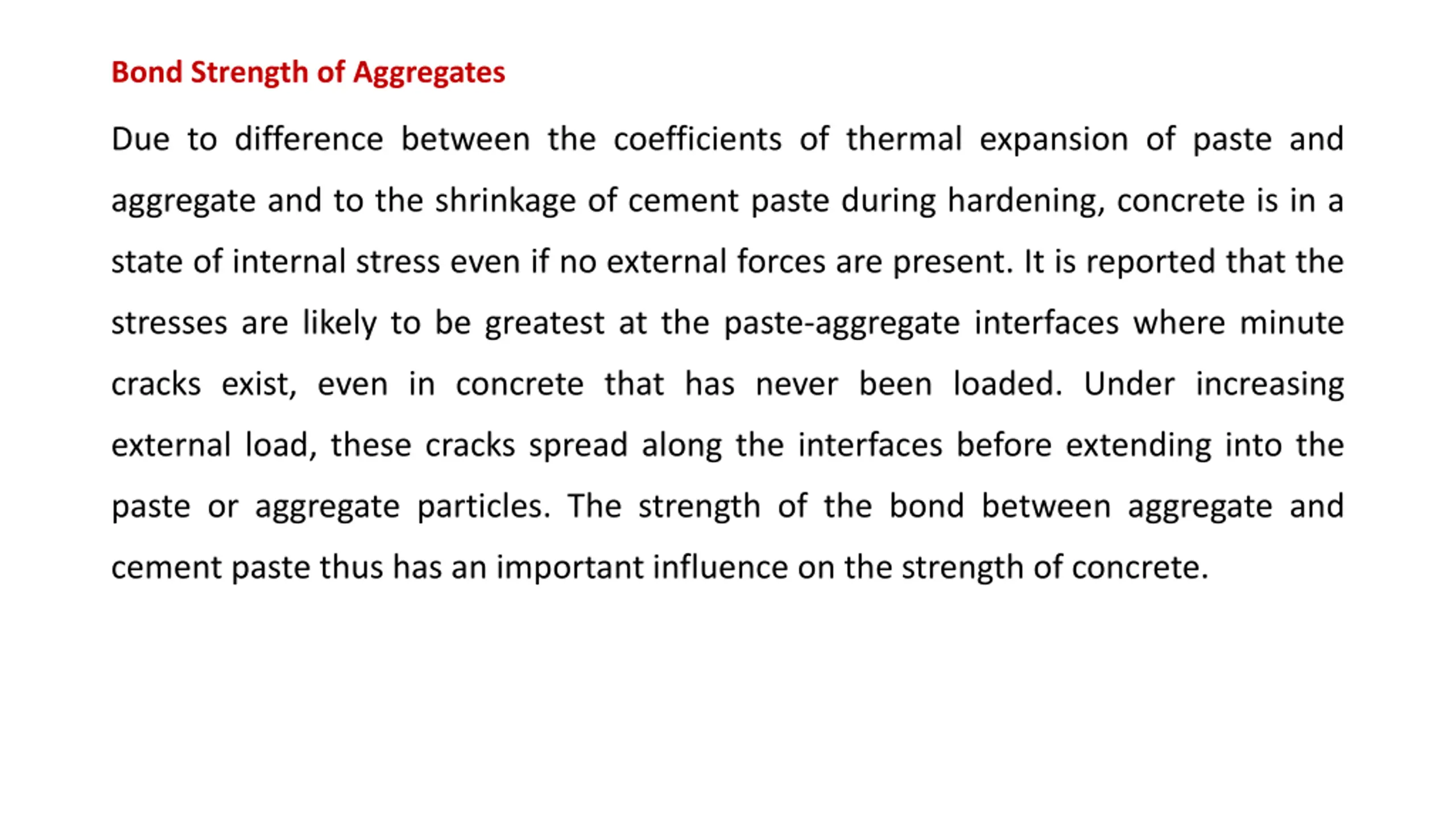 Bond Strength of Aggregates

Due to difference between the coefficients of thermal expansion of paste and aggregate and to the shrinkage of cement paste during hardening, concrete is in a state of internal stress even if no external forces are present. It is reported that the stresses are likely to be greatest at the paste-aggregate interfaces where minute cracks exist, even in concrete that has never been loaded. Under increasing external load, these cracks spread along the interfaces before extending into the paste or aggregate particles. The strength of the bond between aggregate and cement paste thus has an important influence on the strength of concrete.